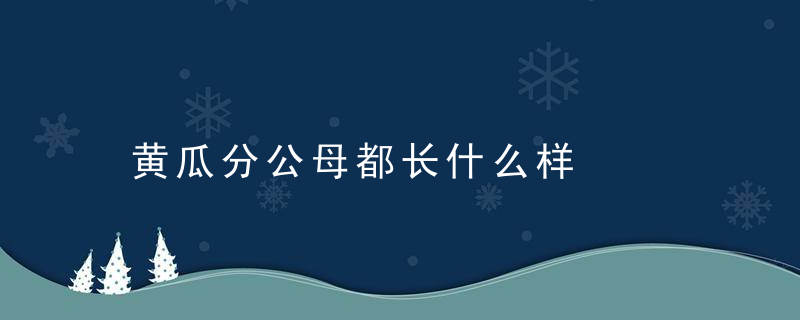 黄瓜分公母都长什么样